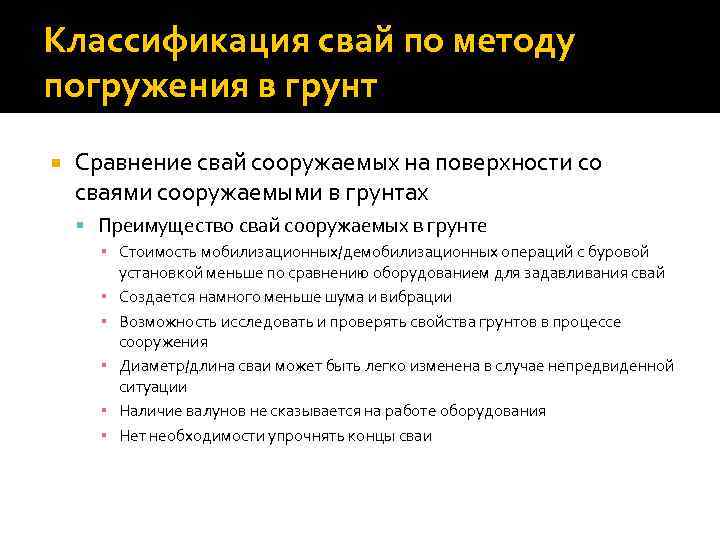 Классификация свай по методу погружения в грунт

Сравнение свай сооружаемых на поверхности со сваями сооружаемыми в грунтах

Преимущество свай сооружаемых в грунте

Стоимость мобилизационных/демобилизационных операций с буровой установкой меньше по сравнению оборудованием для задавливания свай

Создается намного меньше шума и вибрации

Возможность исследовать и проверять свойства грунтов в процессе сооружения

Диаметр/длина сваи может быть легко изменена в случае непредвиденной ситуации

Наличие валунов не сказывается на работе оборудования

Нет необходимости упрочнять концы сваи